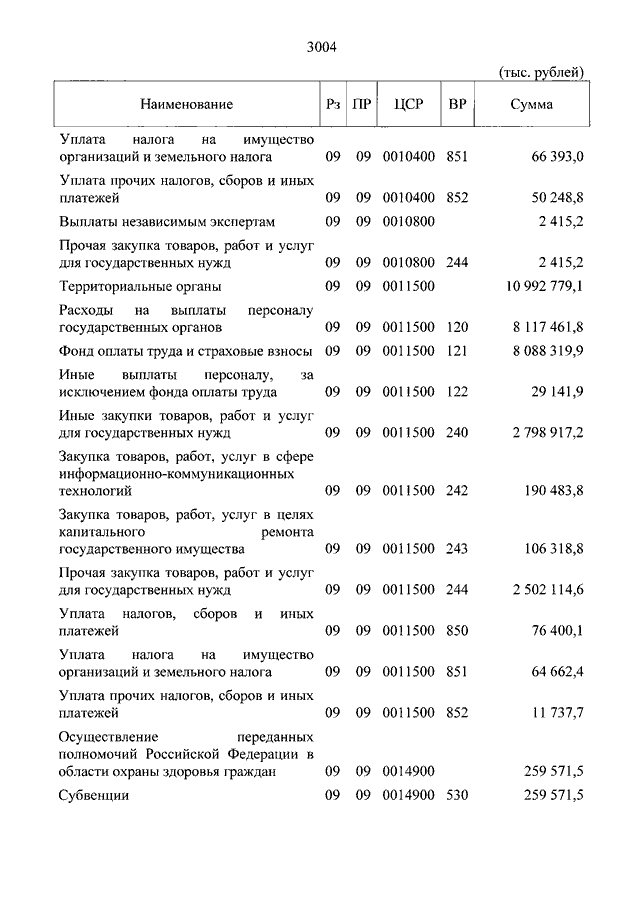 3004

(тыс. рублей)

| Наименование | Рз | ПР | ЦСР | ВР | Сумма |
|---|---|---|---|---|---|
| Уплата налога на имущество организаций и земельного налога | 09 | 09 | 0010400 | 851 | 66 393,0 |
| Уплата прочих налогов, сборов и иных платежей | 09 | 09 | 0010400 | 852 | 50 248,8 |
| Выплаты независимым экспертам | 09 | 09 | 0010800 | | 2 415,2 |
| Прочая закупка товаров, работ и услуг для государственных нужд | 09 | 09 | 0010800 | 244 | 2 415,2 |
| Территориальные органы | 09 | 09 | 0011500 | | 10 992 779,1 |
| Расходы на выплаты персоналу государственных органов | 09 | 09 | 0011500 | 120 | 8 117 461,8 |
| Фонд оплаты труда и страховые взносы | 09 | 09 | 0011500 | 121 | 8 088 319,9 |
| Иные выплаты персоналу, за исключением фонда оплаты труда | 09 | 09 | 0011500 | 122 | 29 141,9 |
| Иные закупки товаров, работ и услуг для государственных нужд | 09 | 09 | 0011500 | 240 | 2 798 917,2 |
| Закупка товаров, работ, услуг в сфере информационно-коммуникационных технологий | 09 | 09 | 0011500 | 242 | 190 483,8 |
| Закупка товаров, работ, услуг в целях капитального ремонта государственного имущества | 09 | 09 | 0011500 | 243 | 106 318,8 |
| Прочая закупка товаров, работ и услуг для государственных нужд | 09 | 09 | 0011500 | 244 | 2 502 114,6 |
| Уплата налогов, сборов и иных платежей | 09 | 09 | 0011500 | 850 | 76 400,1 |
| Уплата налога на имущество организаций и земельного налога | 09 | 09 | 0011500 | 851 | 64 662,4 |
| Уплата прочих налогов, сборов и иных платежей | 09 | 09 | 0011500 | 852 | 11 737,7 |
| Осуществление переданных полномочий Российской Федерации в области охраны здоровья граждан | 09 | 09 | 0014900 | | 259 571,5 |
| Субвенции | 09 | 09 | 0014900 | 530 | 259 571,5 |